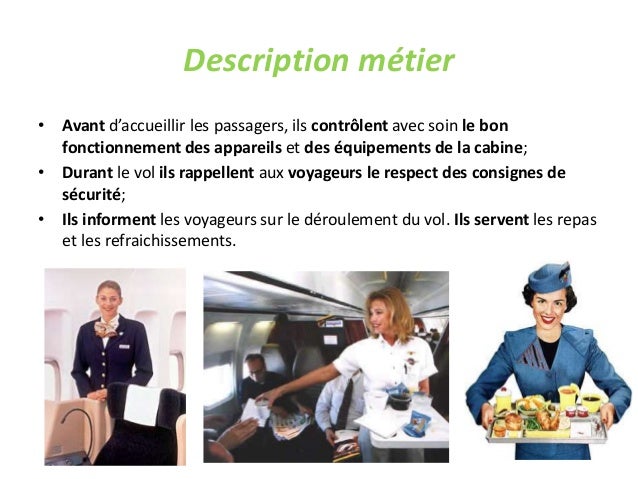 Description métier

• Avant d'accueillir les passagers, ils contrôlent avec soin le bon fonctionnement des appareils et des équipements de la cabine;
• Durant le vol ils rappellent aux voyageurs le respect des consignes de sécurité;
• Ils informent les voyageurs sur le déroulement du vol. Ils servent les repas et les refraichissements.